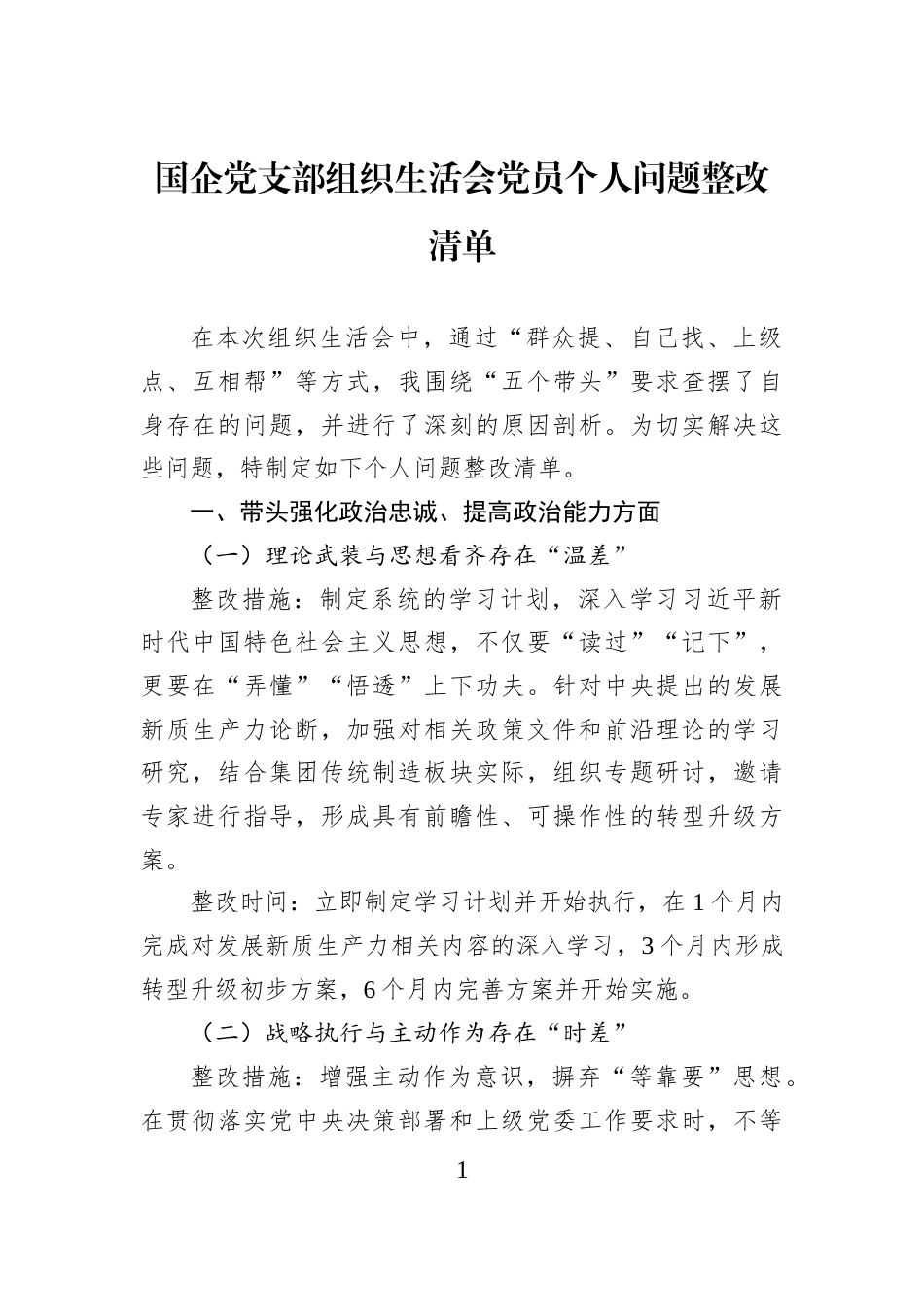 国企党支部组织生活会党员个人问题整改清单

在本次组织生活会中，通过“群众提、自己找、上级点、互相帮”等方式，我围绕“五个带头”要求查摆了自身存在的问题，并进行了深刻的原因剖析。为切实解决这些问题，特制定如下个人问题整改清单。

一、带头强化政治忠诚、提高政治能力方面

（一）理论武装与思想看齐存在“温差”

整改措施：制定系统的学习计划，深入学习习近平新时代中国特色社会主义思想，不仅要“读过”“记下”，更要在“弄懂”“悟透”上下功夫。针对中央提出的发展新质生产力论断，加强对相关政策文件和前沿理论的学习研究，结合集团传统制造板块实际，组织专题研讨，邀请专家进行指导，形成具有前瞻性、可操作性的转型升级方案。

整改时间：立即制定学习计划并开始执行，在1个月内完成对发展新质生产力相关内容的深入学习，3个月内形成转型升级初步方案，6个月内完善方案并开始实施。

（二）战略执行与主动作为存在“时差”

整改措施：增强主动作为意识，摒弃“等靠要”思想。在贯彻落实党中央决策部署和上级党委工作要求时，不等

1